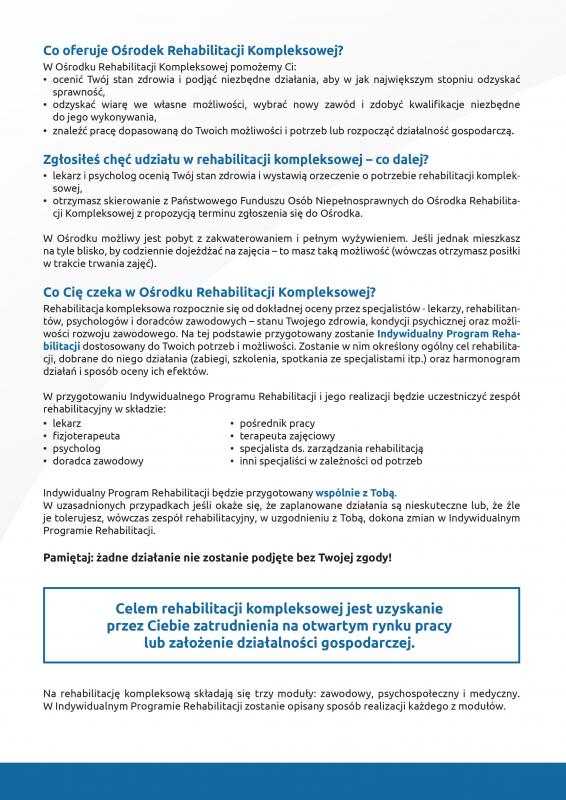 Co oferuje Ośrodek Rehabilitacji Kompleksowej?
W Ośrodku Rehabilitacji Kompleksowej pomożemy Ci:
• ocenić Twój stan zdrowia i podjąć niezbędne działania, aby w jak największym stopniu odzyskać sprawność,
• odzyskać wiarę we własne możliwości, wybrać nowy zawód i zdobyć kwalifikacje niezbędne do jego wykonywania,
• znaleźć pracę dopasowaną do Twoich możliwości i potrzeb lub rozpocząć działalność gospodarczą.

Zgłosiłeś chęć udziału w rehabilitacji kompleksowej – co dalej?
• lekarz i psycholog ocenią Twój stan zdrowia i wystawią orzeczenie o potrzebie rehabilitacji kompleksowej,
• otrzymasz skierowanie z Państwowego Funduszu Osób Niepełnosprawnych do Ośrodka Rehabilitacji Kompleksowej z propozycją terminu zgłoszenia się do Ośrodka.

W Ośrodku możliwy jest pobyt z zakwaterowaniem i pełnym wyżywieniem. Jeśli jednak mieszkasz na tyle blisko, by codziennie dojeżdżać na zajęcia – to masz taką możliwość (wówczas otrzymasz posiłki w trakcie trwania zajęć).

Co Cię czeka w Ośrodku Rehabilitacji Kompleksowej?
Rehabilitacja kompleksowa rozpocznie się od dokładnej oceny przez specjalistów - lekarzy, rehabilitantów, psychologów i doradców zawodowych – stanu Twojego zdrowia, kondycji psychicznej oraz możliwości rozwoju zawodowego. Na tej podstawie przygotowany zostanie Indywidualny Program Rehabilitacji dostosowany do Twoich potrzeb i możliwości. Zostanie w nim określony ogólny cel rehabilitacji, dobrane do niego działania (zabiegi, szkolenia, spotkania ze specjalistami itp.) oraz harmonogram działań i sposób oceny ich efektów.

W przygotowaniu Indywidualnego Programu Rehabilitacji i jego realizacji będzie uczestniczyć zespół rehabilitacyjny w składzie:
• lekarz
• fizjoterapeuta
• psycholog
• doradca zawodowy
• pośrednik pracy
• terapeuta zajęciowy
• specjalista ds. zarządzania rehabilitacją
• inni specjaliści w zależności od potrzeb

Indywidualny Program Rehabilitacji będzie przygotowany wspólnie z Tobą.
W uzasadnionych przypadkach jeśli okaże się, że zaplanowane działania są nieskuteczne lub, że źle je tolerujesz, wówczas zespół rehabilitacyjny, w uzgodnieniu z Tobą, dokona zmian w Indywidualnym Programie Rehabilitacji.

Pamiętaj: żadne działanie nie zostanie podjęte bez Twojej zgody!

Celem rehabilitacji kompleksowej jest uzyskanie przez Ciebie zatrudnienia na otwartym rynku pracy lub założenie działalności gospodarczej.

Na rehabilitację kompleksową składają się trzy moduły: zawodowy, psychospołeczny i medyczny. W Indywidualnym Programie Rehabilitacji zostanie opisany sposób realizacji każdego z modułów.